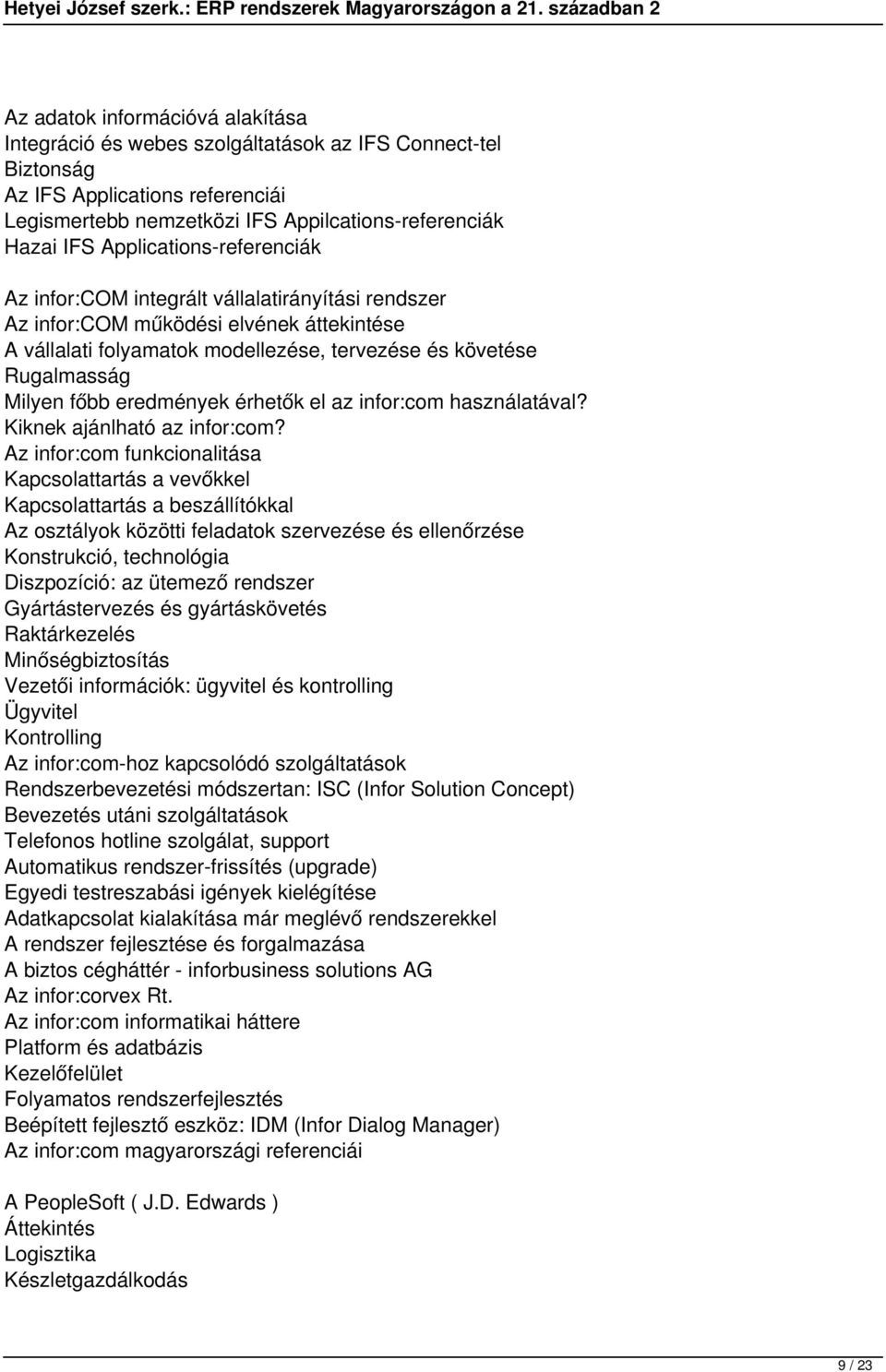 Hetyei József szerk.: ERP rendszerek Magyarországon a 21. században 2

Az adatok információvá alakítása
Integráció és webes szolgáltatások az IFS Connect-tel
Biztonság
Az IFS Applications referenciái
Legismertebb nemzetközi IFS Appilcations-referenciák
Hazai IFS Applications-referenciák

Az infor:COM integrált vállalatirányítási rendszer
Az infor:COM működési elvének áttekintése
A vállalati folyamatok modellezése, tervezése és követése
Rugalmasság
Milyen főbb eredmények érhetők el az infor:com használatával?
Kiknek ajánlható az infor:com?
Az infor:com funkcionalitása
Kapcsolattartás a vevőkkel
Kapcsolattartás a beszállítókkal
Az osztályok közötti feladatok szervezése és ellenőrzése
Konstrukció, technológia
Diszpozíció: az ütemező rendszer
Gyártástervezés és gyártáskövetés
Raktárkezelés
Minőségbiztosítás
Vezetői információk: ügyvitel és kontrolling
Ügyvitel
Kontrolling
Az infor:com-hoz kapcsolódó szolgáltatások
Rendszerbevezetési módszertan: ISC (Infor Solution Concept)
Bevezetés utáni szolgáltatások
Telefonos hotline szolgálat, support
Automatikus rendszer-frissítés (upgrade)
Egyedi testreszabási igények kielégítése
Adatkapcsolat kialakítása már meglévő rendszerekkel
A rendszer fejlesztése és forgalmazása
A biztos cégháttér - inforbusiness solutions AG
Az infor:corvex Rt.
Az infor:com informatikai háttere
Platform és adatbázis
Kezelőfelület
Folyamatos rendszerfejlesztés
Beépített fejlesztő eszköz: IDM (Infor Dialog Manager)
Az infor:com magyarországi referenciái

A PeopleSoft ( J.D. Edwards )
Áttekintés
Logisztika
Készletgazdálkodás

9 / 23